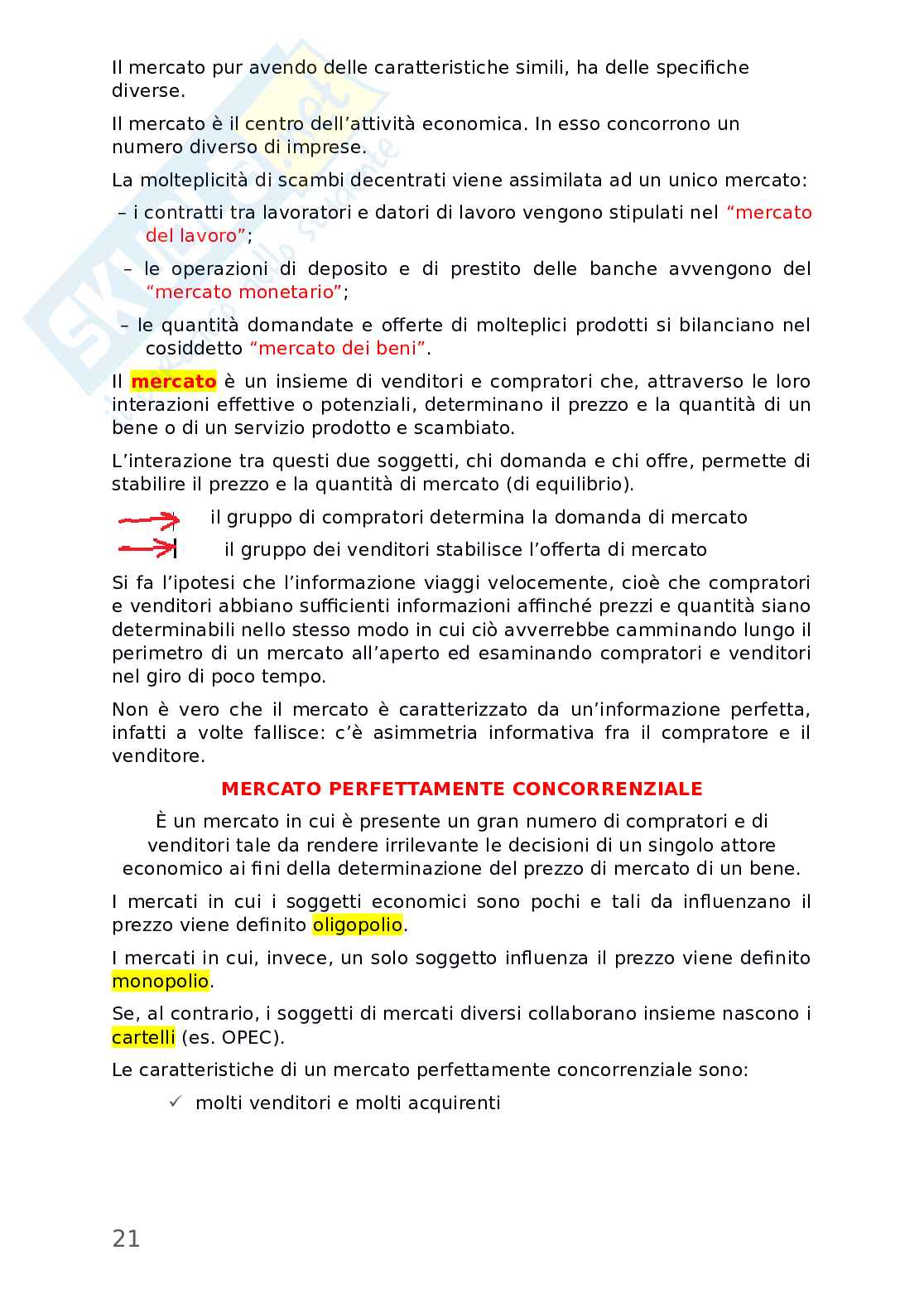 Il mercato pur avendo delle caratteristiche simili, ha delle specifiche diverse.

Il mercato è il centro dell'attività economica. In esso concorrono un numero diverso di imprese.

La molteplicità di scambi decentrati viene assimilata ad un unico mercato:

– i contratti tra lavoratori e datori di lavoro vengono stipulati nel "mercato del lavoro";

– le operazioni di deposito e di prestito delle banche avvengono del "mercato monetario";

– le quantità domandate e offerte di molteplici prodotti si bilanciano nel cosiddetto "mercato dei beni".

Il mercato è un insieme di venditori e compratori che, attraverso le loro interazioni effettive o potenziali, determinano il prezzo e la quantità di un bene o di un servizio prodotto e scambiato.

L'interazione tra questi due soggetti, chi domanda e chi offre, permette di stabilire il prezzo e la quantità di mercato (di equilibrio).

il gruppo di compratori determina la domanda di mercato

il gruppo dei venditori stabilisce l'offerta di mercato

Si fa l'ipotesi che l'informazione viaggi velocemente, cioè che compratori e venditori abbiano sufficienti informazioni affinché prezzi e quantità siano determinabili nello stesso modo in cui ciò avverrebbe camminando lungo il perimetro di un mercato all'aperto ed esaminando compratori e venditori nel giro di poco tempo.

Non è vero che il mercato è caratterizzato da un'informazione perfetta, infatti a volte fallisce: c'è asimmetria informativa fra il compratore e il venditore.

MERCATO PERFETTAMENTE CONCORRENZIALE

È un mercato in cui è presente un gran numero di compratori e di venditori tale da rendere irrilevante le decisioni di un singolo attore economico ai fini della determinazione del prezzo di mercato di un bene.

I mercati in cui i soggetti economici sono pochi e tali da influenzano il prezzo viene definito oligopolio.

I mercati in cui, invece, un solo soggetto influenza il prezzo viene definito monopolio.

Se, al contrario, i soggetti di mercati diversi collaborano insieme nascono i cartelli (es. OPEC).

Le caratteristiche di un mercato perfettamente concorrenziale sono:

✓ molti venditori e molti acquirenti

21